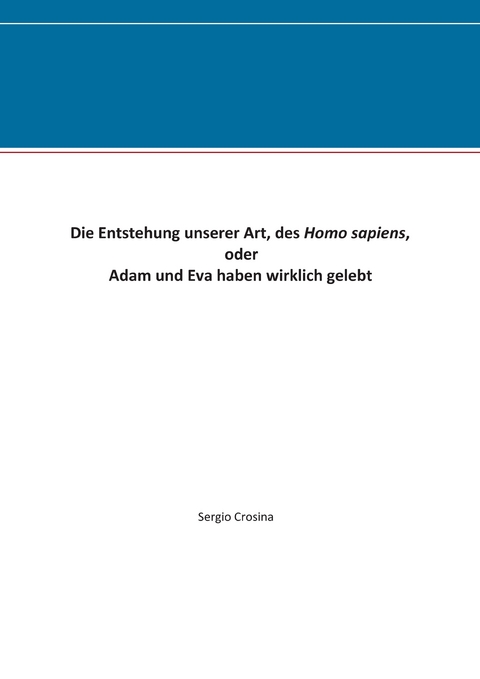 Die Entstehung unserer Art, des Homo sapiens,
oder
Adam und Eva haben wirklich gelebt

Sergio Crosina